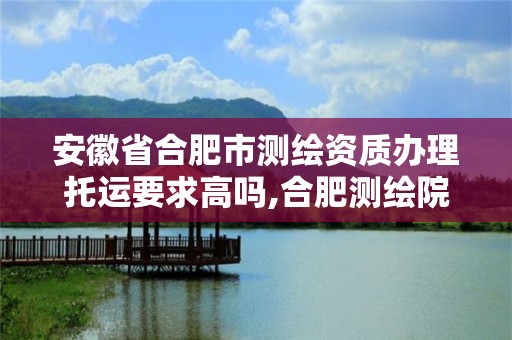 安徽省合肥市测绘资质办理托运要求高吗,合肥测绘院